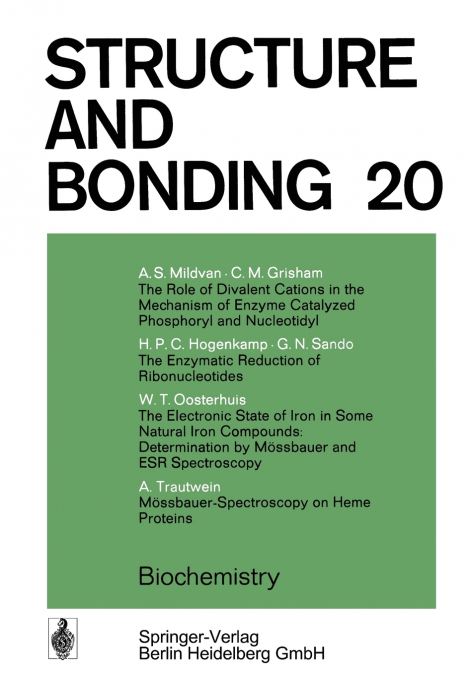 STRUCTURE AND BONDING 20

A. S. Mildvan · C. M. Grisham
The Role of Divalent Cations in the Mechanism of Enzyme Catalyzed Phosphoryl and Nucleotidyl

H. P. C. Hogenkamp · G. N. Sando
The Enzymatic Reduction of Ribonucleotides

W. T. Oosterhuis
The Electronic State of Iron in Some Natural Iron Compounds: Determination by Mössbauer and ESR Spectroscopy

A. Trautwein
Mössbauer-Spectroscopy on Heme Proteins

Biochemistry

Springer-Verlag
Berlin Heidelberg GmbH